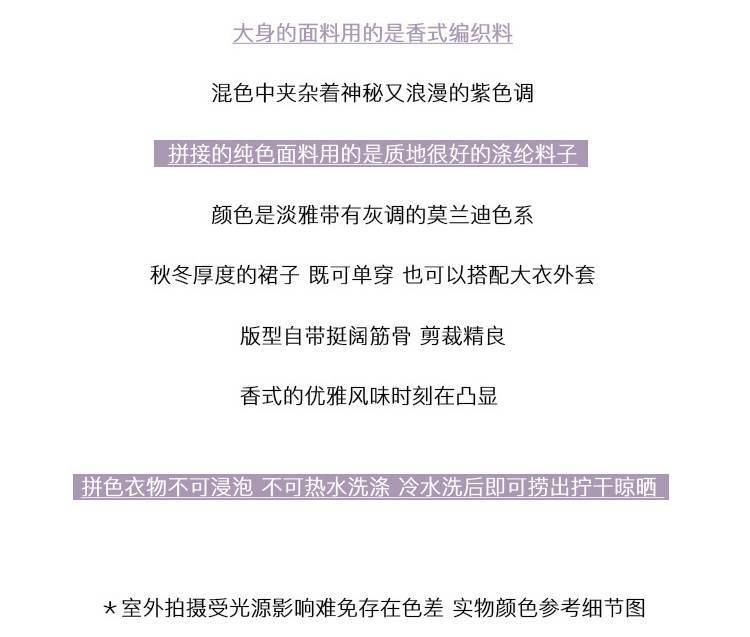 大身的面料用的是香式编织料

混色中夹杂着神秘又浪漫的紫色调

拼接的纯色面料用的是质地很好的涤纶料子

颜色是淡雅带有灰调的莫兰迪色系

秋冬厚度的裙子 既可单穿 也可以搭配大衣外套

版型自带挺阔筋骨 剪裁精良

香式的优雅风味时刻在凸显

拼色衣物不可浸泡 不可热水洗涤 冷水洗后即可捞出拧干晾晒

★室外拍摄受光源影响难免存在色差 实物颜色参考细节图